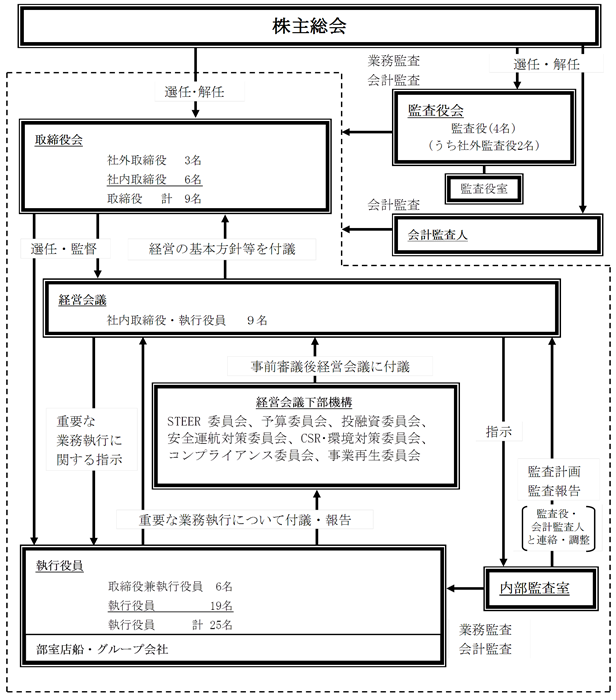 株主総会

業務監査
会計監査

選任・解任

選任・解任

監査役会
監査役(4名)
(うち社外監査役2名)

監査役室

取締役会
社外取締役 3名
社内取締役 6名
取締役 計 9名

会計監査

会計監査人

選任・監督

経営の基本方針等を付議

経営会議
社内取締役・執行役員 9名

事前審議後経営会議に付議

経営会議下部機構
STEER 委員会、予算委員会、投融資委員会、安全運航対策委員会、CSR・環境対策委員会、コンプライアンス委員会、事業再生委員会

重要な業務執行に関する指示

指示

監査計画
監査報告

監査役・会計監査人と連絡・調整

重要な業務執行について付議・報告

執行役員
取締役兼執行役員 6名
執行役員 19名
執行役員 計 25名

部室店船・グループ会社

内部監査室

業務監査
会計監査